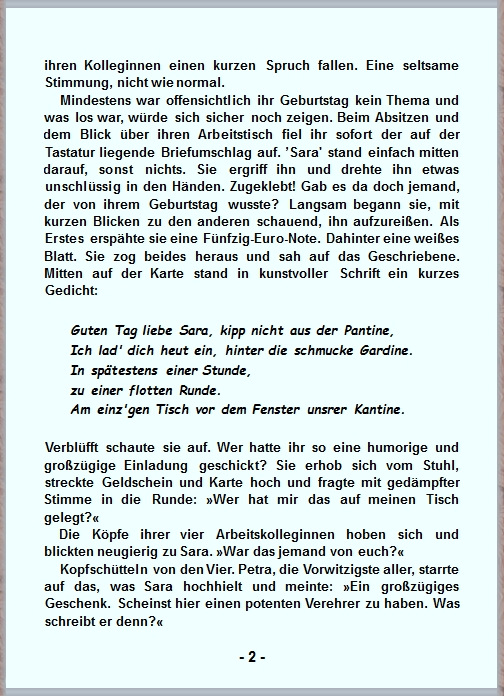 ihren Kolleginnen einen kurzen Spruch fallen. Eine seltsame Stimmung, nicht wie normal.

Mindestens war offensichtlich ihr Geburtstag kein Thema und was los war, würde sich sicher noch zeigen. Beim Absitzen und dem Blick über ihren Arbeitstisch fiel ihr sofort der auf der Tastatur liegende Briefumschlag auf. 'Sara' stand einfach mitten darauf, sonst nichts. Sie ergriff ihn und drehte ihn etwas unschlüssig in den Händen. Zugeklebt! Gab es da doch jemand, der von ihrem Geburtstag wusste? Langsam begann sie, mit kurzen Blicken zu den anderen schauend, ihn aufzureißen. Als Erstes erspähte sie eine Fünfzig-Euro-Note. Dahinter eine weißes Blatt. Sie zog beides heraus und sah auf das Geschriebene. Mitten auf der Karte stand in kunstvoller Schrift ein kurzes Gedicht:

Guten Tag liebe Sara, kipp nicht aus der Pantine,
Ich lad' dich heut ein, hinter die schmucke Gardine.
In spätestens einer Stunde,
zu einer flotten Runde.
Am einz'gen Tisch vor dem Fenster unsrer Kantine.

Verblüfft schaute sie auf. Wer hatte ihr so eine humorige und großzügige Einladung geschickt? Sie erhob sich vom Stuhl, streckte Geldschein und Karte hoch und fragte mit gedämpfter Stimme in die Runde: »Wer hat mir das auf meinen Tisch gelegt?«

Die Köpfe ihrer vier Arbeitskolleginnen hoben sich und blickten neugierig zu Sara. »War das jemand von euch?«

Kopfschütteln von den Vier. Petra, die Vorwitzigste aller, starrte auf das, was Sara hochhielt und meinte: »Ein großzügiges Geschenk. Scheinst hier einen potenten Verehrer zu haben. Was schreibt er denn?«

- 2 -